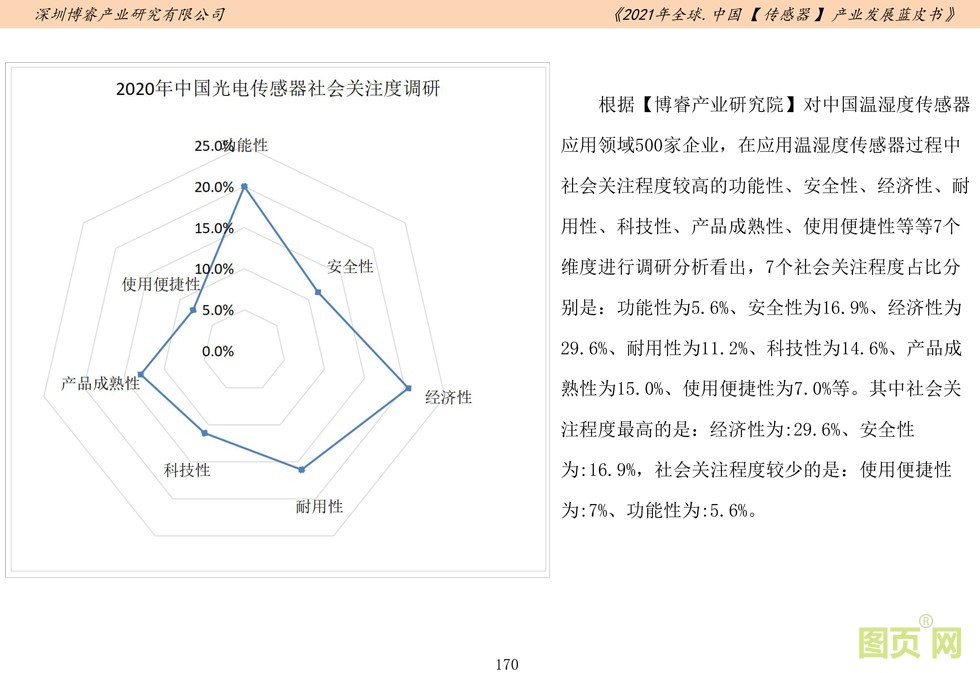 深圳博睿产业研究有限公司

《2021年全球.中国【传感器】产业发展蓝皮书》

2020年中国光电传感器社会关注度调研

25.0%
20.0%
15.0%
10.0%
5.0%
0.0%

功能性
安全性
经济性
耐用性
科技性
产品成熟性
使用便捷性

根据【博睿产业研究院】对中国温湿度传感器应用领域500家企业，在应用温湿度传感器过程中社会关注程度较高的功能性、安全性、经济性、耐用性、科技性、产品成熟性、使用便捷性等等7个维度进行调研分析看出，7个社会关注程度占比分别是：功能性为5.6%、安全性为16.9%、经济性为29.6%、耐用性为11.2%、科技性为14.6%、产品成熟性为15.0%、使用便捷性为7.0%等。其中社会关注程度最高的是：经济性为:29.6%、安全性为:16.9%，社会关注程度较少的是：使用便捷性为:7%、功能性为:5.6%。

170

图页网®